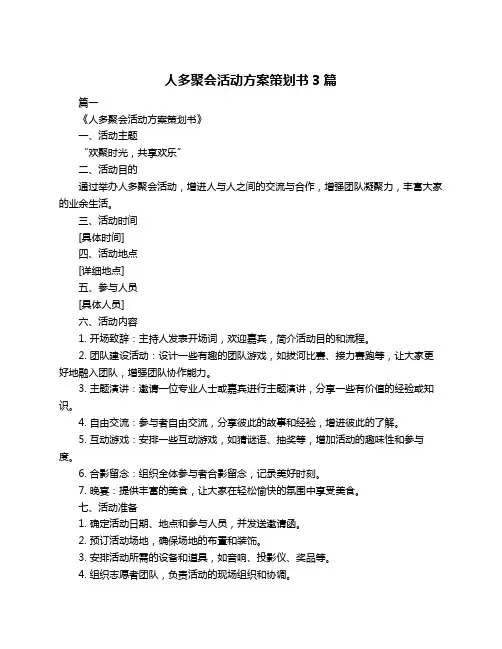 人多聚会活动方案策划书 3 篇

篇一

《人多聚会活动方案策划书》

一、活动主题

“欢聚时光，共享欢乐”

二、活动目的

通过举办人多聚会活动，增进人与人之间的交流与合作，增强团队凝聚力，丰富大家的业余生活。

三、活动时间

[具体时间]

四、活动地点

[详细地点]

五、参与人员

[具体人员]

六、活动内容

1. 开场致辞：主持人发表开场词，欢迎嘉宾，简介活动目的和流程。

2. 团队建设活动：设计一些有趣的团队游戏，如拔河比赛、接力赛跑等，让大家更好地融入团队，增强团队协作能力。

3. 主题演讲：邀请一位专业人士或嘉宾进行主题演讲，分享一些有价值的经验或知识。

4. 自由交流：参与者自由交流，分享彼此的故事和经验，增进彼此的了解。

5. 互动游戏：安排一些互动游戏，如猜谜语、抽奖等，增加活动的趣味性和参与度。

6. 合影留念：组织全体参与者合影留念，记录美好时刻。

7. 晚宴：提供丰富的美食，让大家在轻松愉快的氛围中享受美食。

七、活动准备

1. 确定活动日期、地点和参与人员，并发送邀请函。

2. 预订活动场地，确保场地的布置和装饰。

3. 安排活动所需的设备和道具，如音响、投影仪、奖品等。

4. 组织志愿者团队，负责活动的现场组织和协调。